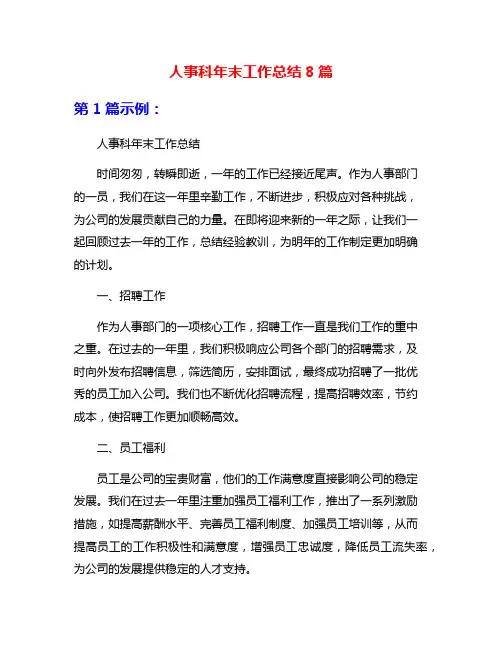 人事科年末工作总结 8 篇

第 1 篇示例：

人事科年末工作总结

时间匆匆，转瞬即逝，一年的工作已经接近尾声。作为人事部门的一员，我们在这一年里辛勤工作，不断进步，积极应对各种挑战，为公司的发展贡献自己的力量。在即将迎来新的一年之际，让我们一起回顾过去一年的工作，总结经验教训，为明年的工作制定更加明确的计划。

一、招聘工作

作为人事部门的一项核心工作，招聘工作一直是我们工作的重中之重。在过去的一年里，我们积极响应公司各个部门的招聘需求，及时向外发布招聘信息，筛选简历，安排面试，最终成功招聘了一批优秀的员工加入公司。我们也不断优化招聘流程，提高招聘效率，节约成本，使招聘工作更加顺畅高效。

二、员工福利

员工是公司的宝贵财富，他们的工作满意度直接影响公司的稳定发展。我们在过去一年里注重加强员工福利工作，推出了一系列激励措施，如提高薪酬水平、完善员工福利制度、加强员工培训等，从而提高员工的工作积极性和满意度，增强员工忠诚度，降低员工流失率，为公司的发展提供稳定的人才支持。